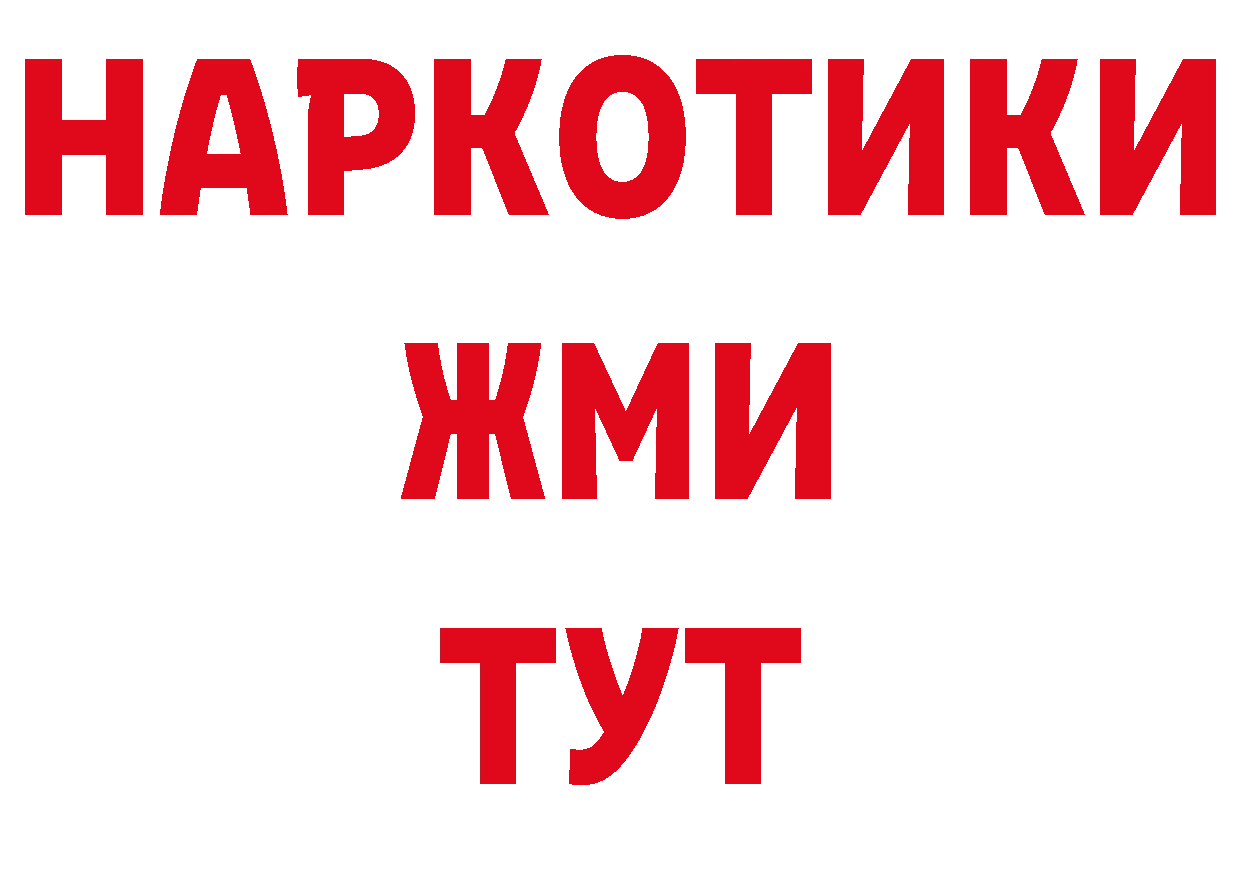 НАРКОТИКИ
ЖМИ
ТУТ